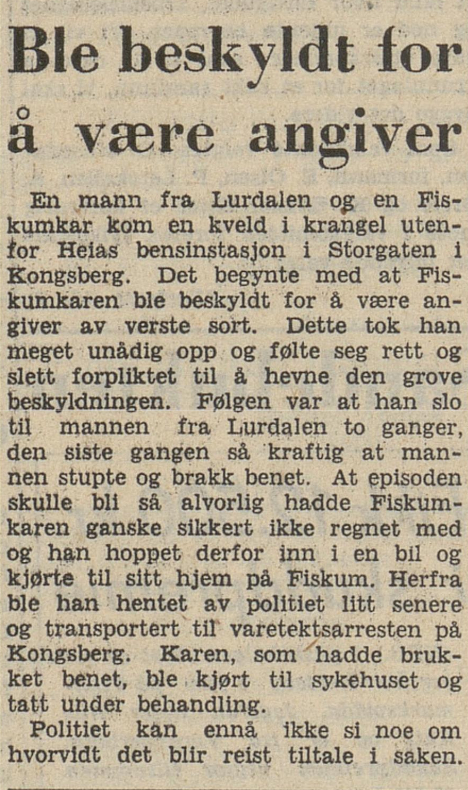 Ble beskyldt for å være angiver

En mann fra Lurdalen og en Fiskumkar kom en kveld i krangel utenfor Heias bensinstasjon i Storgaten i Kongsberg. Det begynte med at Fiskumkaren ble beskyldt for å være angiver av verste sort. Dette tok han meget unådig opp og følte seg rett og slett forpliktet til å hevne den grove beskyldningen. Følgen var at han slo til mannen fra Lurdalen to ganger, den siste gangen så kraftig at mannen stupte og brakk benet. At episoden skulle bli så alvorlig hadde Fiskumkaren ganske sikkert ikke regnet med og han hoppet derfor inn i en bil og kjørte til sitt hjem på Fiskum. Herfra ble han hentet av politiet litt senere og transportert til varetektsarresten på Kongsberg. Karen, som hadde brukket benet, ble kjørt til sykehuset og tatt under behandling.

Politiet kan ennå ikke si noe om hvorvidt det blir reist tiltale i saken.